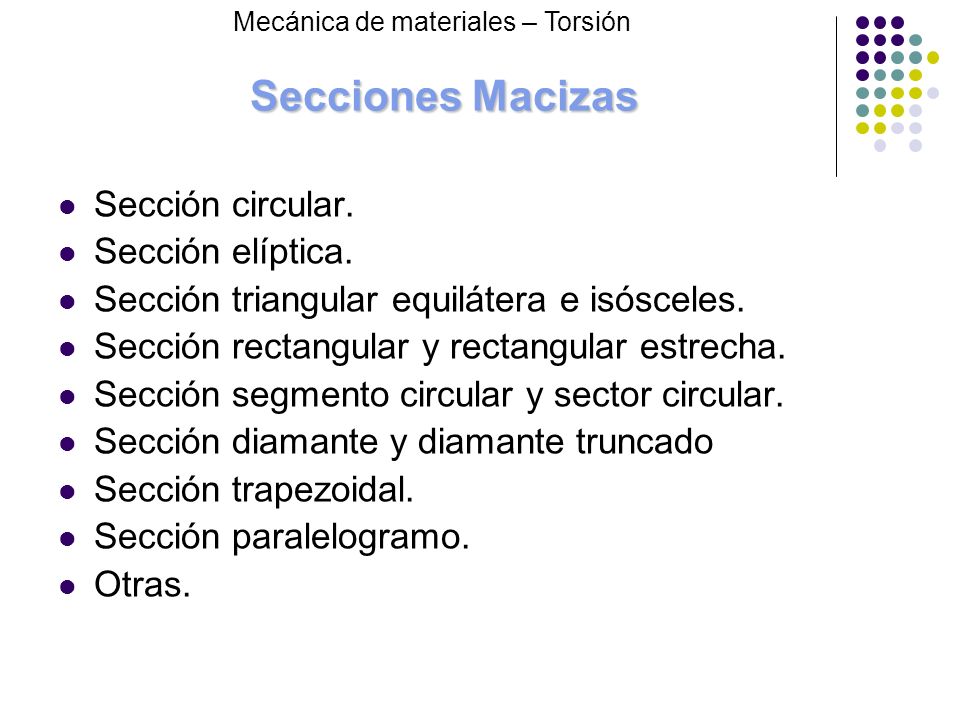 Mecánica de materiales – Torsión

Secciones Macizas

- Sección circular.
- Sección elíptica.
- Sección triangular equilátera e isósceles.
- Sección rectangular y rectangular estrecha.
- Sección segmento circular y sector circular.
- Sección diamante y diamante truncado
- Sección trapezoidal.
- Sección paralelogramo.
- Otras.